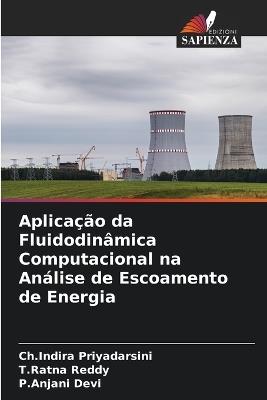 EDIZIONI
SAPIENZA

Aplicação da Fluidodinâmica Computacional na Análise de Escoamento de Energia

Ch.Indira Priyadarsini
T.Ratna Reddy
P.Anjani Devi